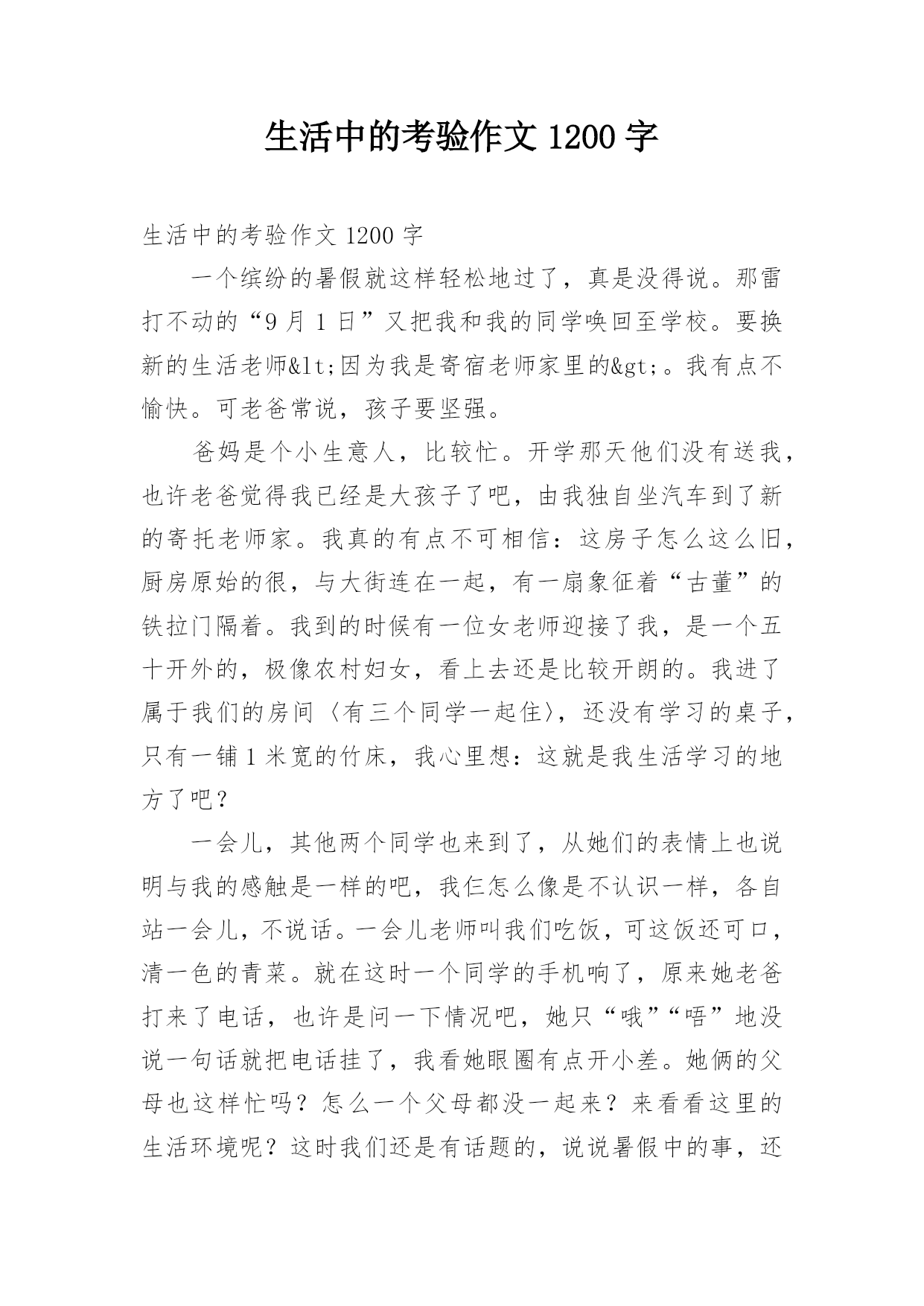 生活中的考验作文 1200 字

生活中的考验作文 1200 字

一个缤纷的暑假就这样轻松地过了，真是没得说。那雷打不动的“9 月 1 日”又把我和我的同学唤回至学校。要换新的生活老师&lt;因为我是寄宿老师家里的&gt;。我有点不愉快。可老爸常说，孩子要坚强。

爸妈是个小生意人，比较忙。开学那天他们没有送我，也许老爸觉得我已经是大孩子了吧，由我独自坐汽车到了新的寄托老师家。我真的有点不可相信：这房子怎么这么旧，厨房原始的很，与大街连在一起，有一扇象征着“古董”的铁拉门隔着。我到的时候有一位女老师迎接了我，是一个五十开外的，极像农村妇女，看上去还是比较开朗的。我进了属于我们的房间〈有三个同学一起住〉，还没有学习的桌子，只有一铺 1 米宽的竹床，我心里想：这就是我生活学习的地方了吧？

一会儿，其他两个同学也来到了，从她们的表情上也说明与我的感触是一样的吧，我仨怎么像是不认识一样，各自站一会儿，不说话。一会儿老师叫我们吃饭，可这饭还可口，清一色的青菜。就在这时一个同学的手机响了，原来她老爸打来了电话，也许是问一下情况吧，她只“哦”“唔”地没说一句话就把电话挂了，我看她眼圈有点开小差。她俩的父母也这样忙吗？怎么一个父母都没一起来？来看看这里的生活环境呢？这时我们还是有话题的，说说暑假中的事，还